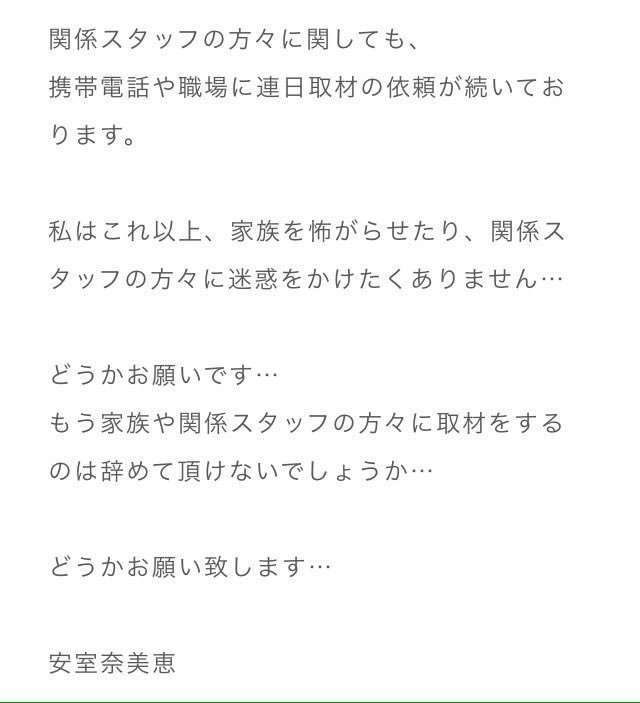 関係スタッフの方々に関しても、
携帯電話や職場に連日取材の依頼が続いております。

私はこれ以上、家族を怖がらせたり、関係スタッフの方々に迷惑をかけたくありません…

どうかお願いです…
もう家族や関係スタッフの方々に取材をするのは辞めて頂けないでしょうか…

どうかお願い致します…

安室奈美恵